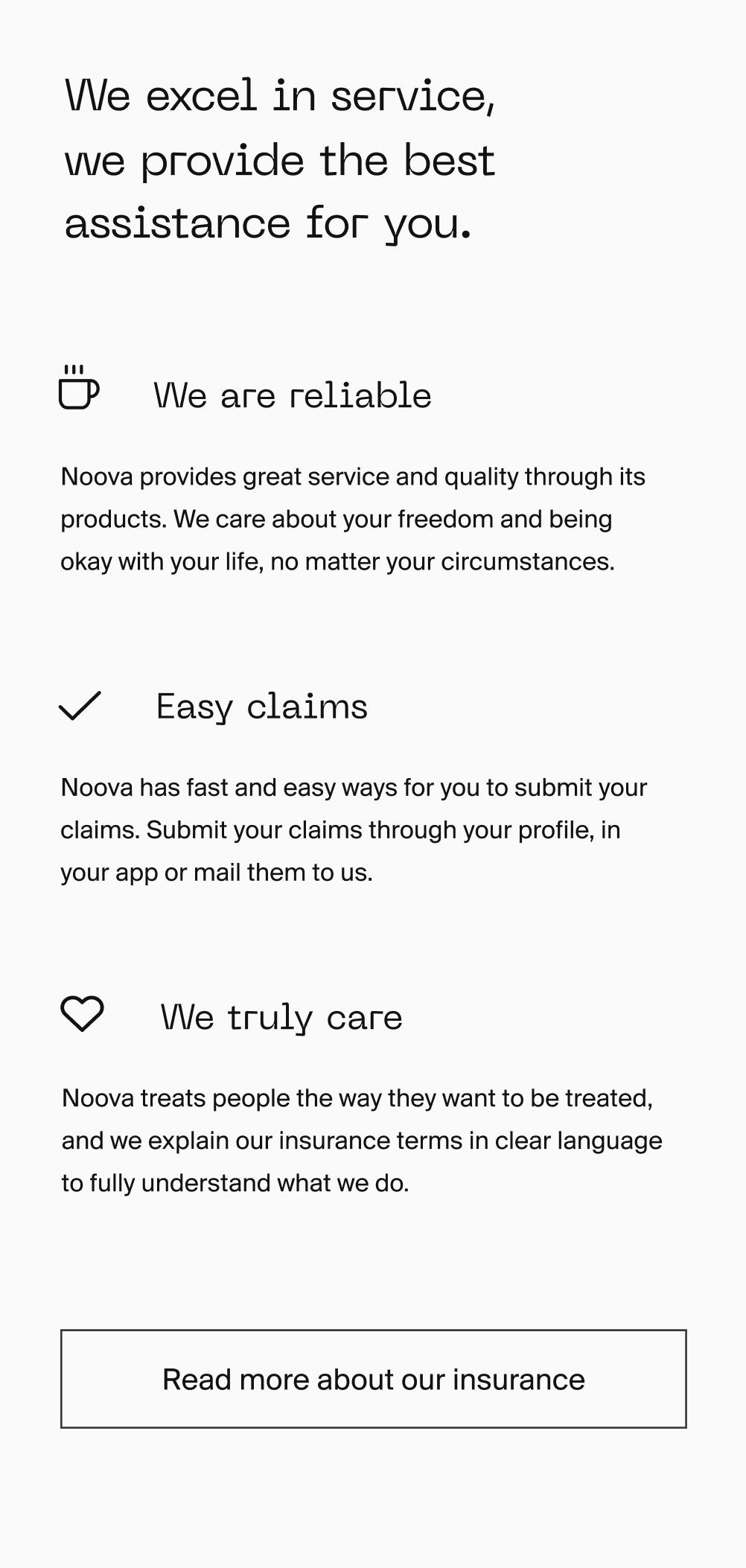 We excel in service, we provide the best assistance for you.

We are reliable

Noova provides great service and quality through its products. We care about your freedom and being okay with your life, no matter your circumstances.

Easy claims

Noova has fast and easy ways for you to submit your claims. Submit your claims through your profile, in your app or mail them to us.

We truly care

Noova treats people the way they want to be treated, and we explain our insurance terms in clear language to fully understand what we do.

Read more about our insurance